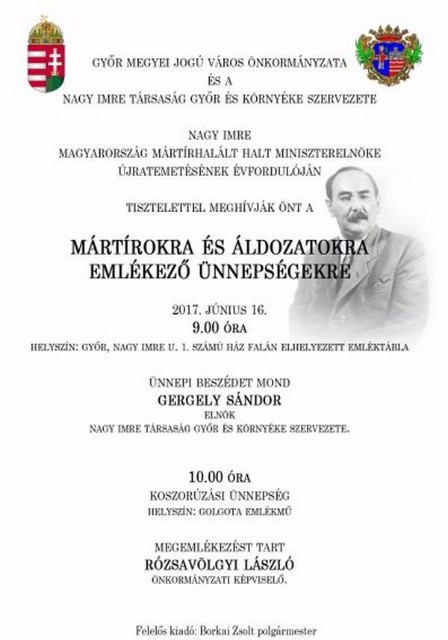 GYŐR MEGYEI JOGÚ VÁROS ÖNKORMÁNYZATA
ÉS A
NAGY IMRE TÁRSASÁG GYŐR ÉS KÖRNYÉKE SZERVEZETE

NAGY IMRE
MAGYARORSZÁG MÁRTÍRHALÁLT HALT MINISZTERELNÖKE
ÚJRATEMETÉSÉNEK ÉVFORDULÓJÁN

TISZTELETTEL MEGHÍVJÁK ÖNT A

MÁRTÍROKRA ÉS ÁLDOZATOKRA
EMLÉKEZŐ ÜNNEPSÉGEKRE

2017. JÚNIUS 16.
9.00 ÓRA
HELYSZÍN: GYŐR, NAGY IMRE U. 1. SZÁMÚ HÁZ FALÁN ELHELYEZETT EMLÉKTÁBLA

ÜNNEPI BESZÉDET MOND
GERGELY SÁNDOR
ELNÖK
NAGY IMRE TÁRSASÁG GYŐR ÉS KÖRNYÉKE SZERVEZETE.

10.00 ÓRA
KOSZORÚZÁSI ÜNNEPSÉG
HELYSZÍN: GOLGOTA EMLÉKMŰ

MEGEMLÉKEZÉST TART
RÓZSAVÖLGYI LÁSZLÓ
ÖNKORMÁNYZATI KÉPVISELŐ.

Felelős kiadó: Borkai Zsolt polgármester